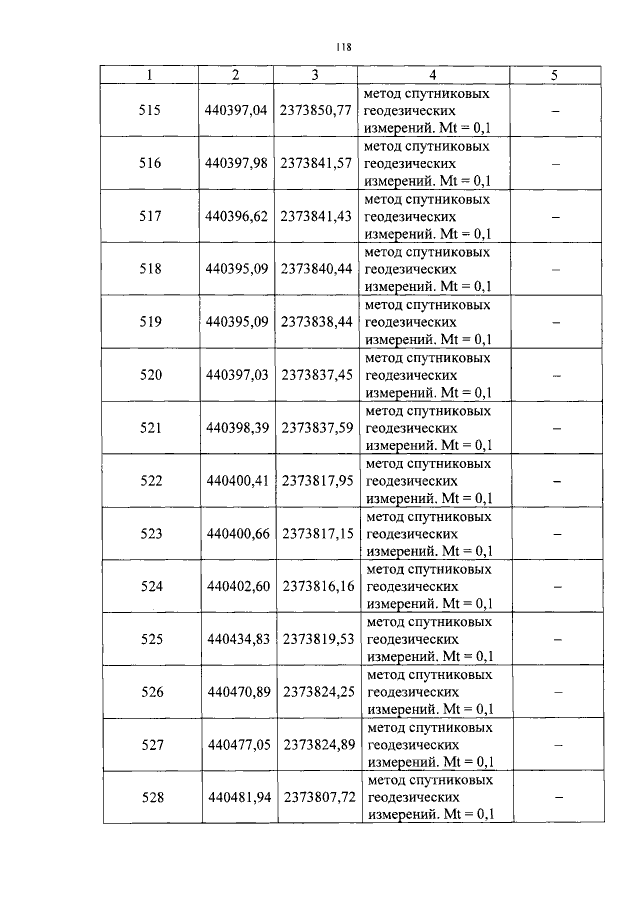 118

| 1 | 2 | 3 | 4 | 5 |
|---|---|---|---|---|
| 515 | 440397,04 | 2373850,77 | метод спутниковых геодезических измерений. Mt = 0,1 | – |
| 516 | 440397,98 | 2373841,57 | метод спутниковых геодезических измерений. Mt = 0,1 | – |
| 517 | 440396,62 | 2373841,43 | метод спутниковых геодезических измерений. Mt = 0,1 | – |
| 518 | 440395,09 | 2373840,44 | метод спутниковых геодезических измерений. Mt = 0,1 | – |
| 519 | 440395,09 | 2373838,44 | метод спутниковых геодезических измерений. Mt = 0,1 | – |
| 520 | 440397,03 | 2373837,45 | метод спутниковых геодезических измерений. Mt = 0,1 | – |
| 521 | 440398,39 | 2373837,59 | метод спутниковых геодезических измерений. Mt = 0,1 | – |
| 522 | 440400,41 | 2373817,95 | метод спутниковых геодезических измерений. Mt = 0,1 | – |
| 523 | 440400,66 | 2373817,15 | метод спутниковых геодезических измерений. Mt = 0,1 | – |
| 524 | 440402,60 | 2373816,16 | метод спутниковых геодезических измерений. Mt = 0,1 | – |
| 525 | 440434,83 | 2373819,53 | метод спутниковых геодезических измерений. Mt = 0,1 | – |
| 526 | 440470,89 | 2373824,25 | метод спутниковых геодезических измерений. Mt = 0,1 | – |
| 527 | 440477,05 | 2373824,89 | метод спутниковых геодезических измерений. Mt = 0,1 | – |
| 528 | 440481,94 | 2373807,72 | метод спутниковых геодезических измерений. Mt = 0,1 | – |